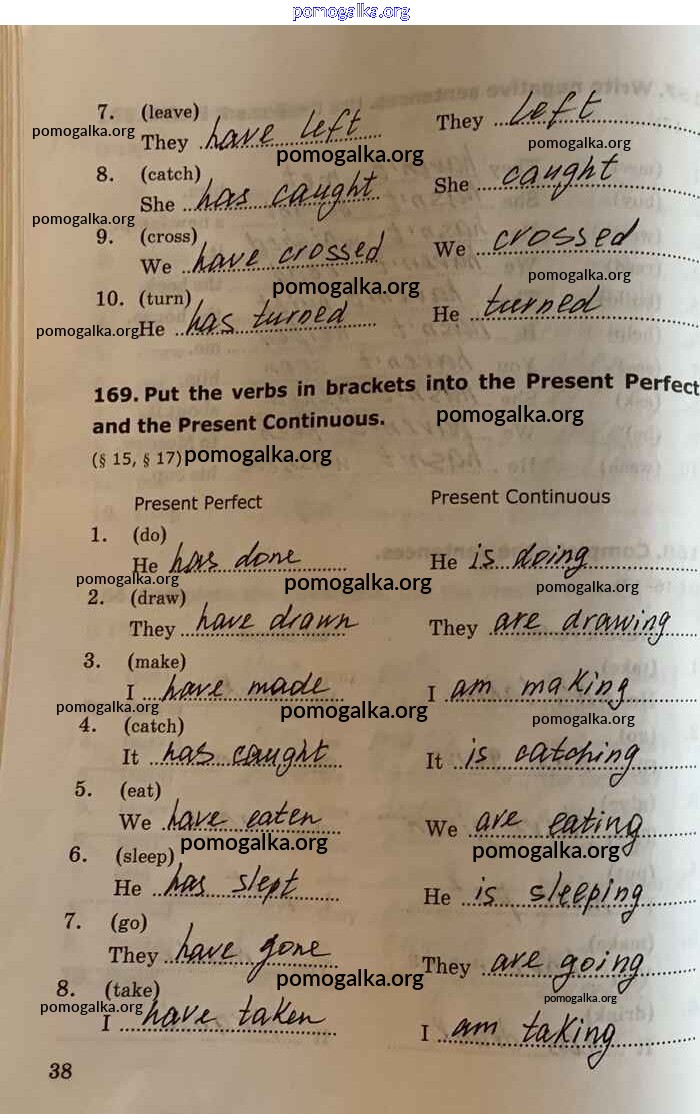 7. (leave)
They have left They left

8. (catch)
She has caught She caught

9. (cross)
We have crossed We crossed

10. (turn)
He has turned He turned

169. Put the verbs in brackets into the Present Perfect and the Present Continuous.
(§ 15, § 17)

Present Perfect Present Continuous

1. (do)
He has done He is doing

2. (draw)
They have drawn They are drawing

3. (make)
I have made I am making

4. (catch)
It has caught It is catching

5. (eat)
We have eaten We are eating

6. (sleep)
He has slept He is sleeping

7. (go)
They have gone They are going

8. (take)
I have taken I am taking

38

pomogalka.org